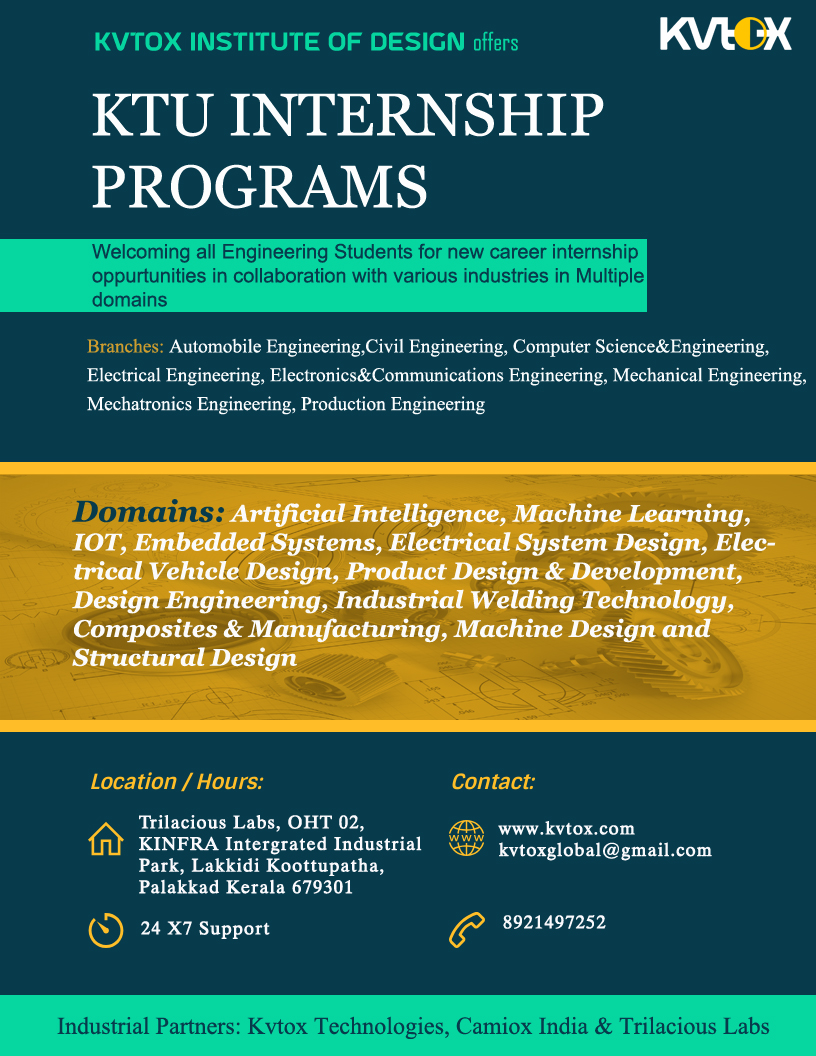 KVTOX INSTITUTE OF DESIGN offers

KVTOX

KTU INTERNSHIP PROGRAMS

Welcoming all Engineering Students for new career internship oppurtunities in collaboration with various industries in Multiple domains

Branches: Automobile Engineering,Civil Engineering, Computer Science&Engineering, Electrical Engineering, Electronics&Communications Engineering, Mechanical Engineering, Mechatronics Engineering, Production Engineering

Domains: Artificial Intelligence, Machine Learning, IOT, Embedded Systems, Electrical System Design, Electrical Vehicle Design, Product Design & Development, Design Engineering, Industrial Welding Technology, Composites & Manufacturing, Machine Design and Structural Design

Location / Hours:

Trilacious Labs, OHT 02, KINFRA Intergrated Industrial Park, Lakkidi Koottupatha, Palakkad Kerala 679301

24 X7 Support

Contact:

www.kvtox.com
kvtoxglobal@gmail.com

8921497252

Industrial Partners: Kvtox Technologies, Camiox India & Trilacious Labs